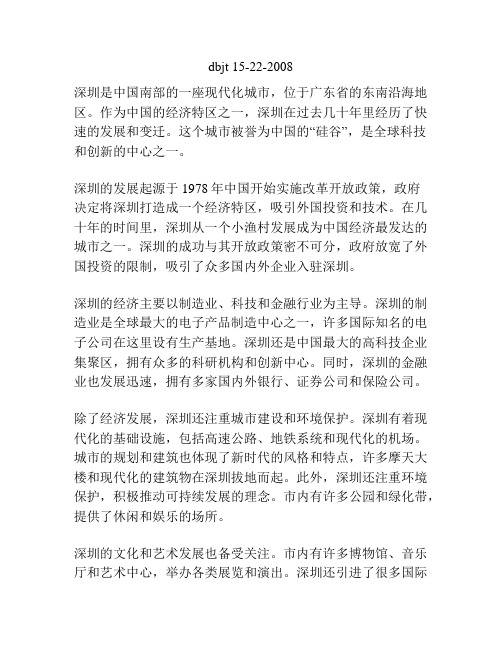 dbjt 15-22-2008

深圳是中国南部的一座现代化城市，位于广东省的东南沿海地区。作为中国的经济特区之一，深圳在过去几十年里经历了快速的发展和变迁。这个城市被誉为中国的“硅谷”，是全球科技和创新的中心之一。

深圳的发展起源于 1978 年中国开始实施改革开放政策，政府决定将深圳打造成一个经济特区，吸引外国投资和技术。在几十年的时间里，深圳从一个小渔村发展成为中国经济最发达的城市之一。深圳的成功与其开放政策密不可分，政府放宽了外国投资的限制，吸引了众多国内外企业入驻深圳。

深圳的经济主要以制造业、科技和金融行业为主导。深圳的制造业是全球最大的电子产品制造中心之一，许多国际知名的电子公司在这里设有生产基地。深圳还是中国最大的高科技企业集聚区，拥有众多的科研机构和创新中心。同时，深圳的金融业也发展迅速，拥有多家国内外银行、证券公司和保险公司。

除了经济发展，深圳还注重城市建设和环境保护。深圳有着现代化的基础设施，包括高速公路、地铁系统和现代化的机场。城市的规划和建筑也体现了新时代的风格和特点，许多摩天大楼和现代化的建筑物在深圳拔地而起。此外，深圳还注重环境保护，积极推动可持续发展的理念。市内有许多公园和绿化带，提供了休闲和娱乐的场所。

深圳的文化和艺术发展也备受关注。市内有许多博物馆、音乐厅和艺术中心，举办各类展览和演出。深圳还引进了很多国际